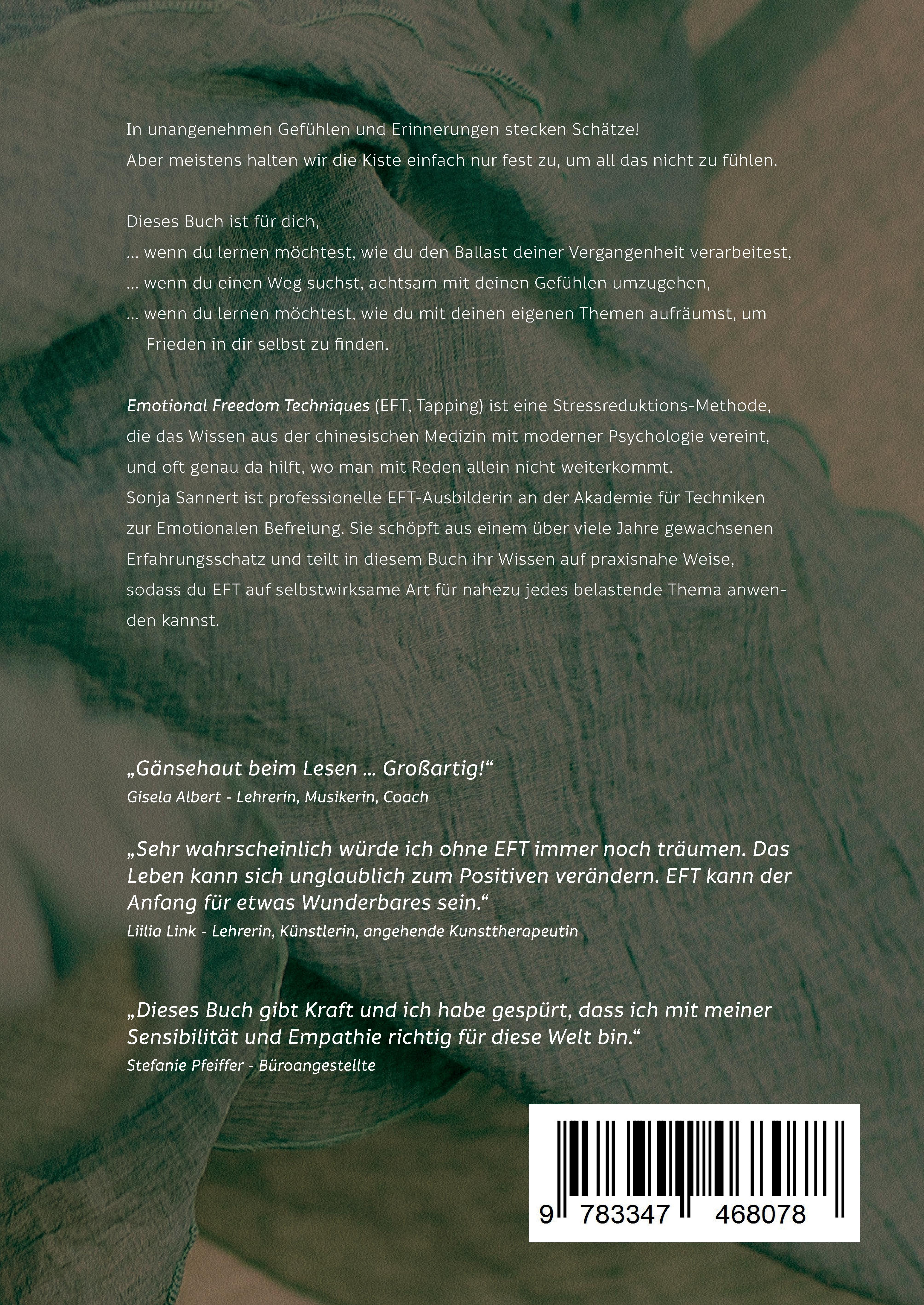 In unangenehmen Gefühlen und Erinnerungen stecken Schätze!
Aber meistens halten wir die Kiste einfach nur fest zu, um all das nicht zu fühlen.

Dieses Buch ist für dich,
... wenn du lernen möchtest, wie du den Ballast deiner Vergangenheit verarbeitest,
... wenn du einen Weg suchst, achtsam mit deinen Gefühlen umzugehen,
... wenn du lernen möchtest, wie du mit deinen eigenen Themen aufräumst, um Frieden in dir selbst zu finden.

Emotional Freedom Techniques (EFT, Tapping) ist eine Stressreduktions-Methode, die das Wissen aus der chinesischen Medizin mit moderner Psychologie vereint, und oft genau da hilft, wo man mit Reden allein nicht weiterkommt.
Sonja Sannert ist professionelle EFT-Ausbilderin an der Akademie für Techniken zur Emotionalen Befreiung. Sie schöpft aus einem über viele Jahre gewachsenen Erfahrungsschatz und teilt in diesem Buch ihr Wissen auf praxisnahe Weise, sodass du EFT auf selbstwirksame Art für nahezu jedes belastende Thema anwenden kannst.

„Gänsehaut beim Lesen ... Großartig!“
Gisela Albert - Lehrerin, Musikerin, Coach

„Sehr wahrscheinlich würde ich ohne EFT immer noch träumen. Das Leben kann sich unglaublich zum Positiven verändern. EFT kann der Anfang für etwas Wunderbares sein.“
Liilia Link - Lehrerin, Künstlerin, angehende Kunsttherapeutin

„Dieses Buch gibt Kraft und ich habe gespürt, dass ich mit meiner Sensibilität und Empathie richtig für diese Welt bin.“
Stefanie Pfeiffer - Büroangestellte

9 783347 468078